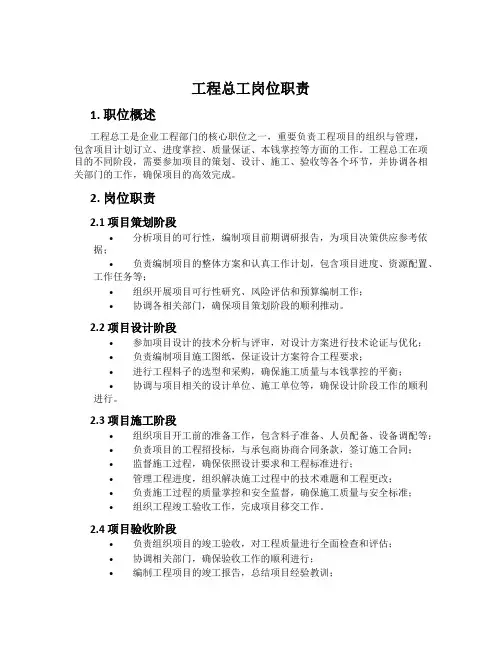 工程总工岗位职责

1. 职位概述

工程总工是企业工程部门的核心职位之一，重要负责工程项目的组织与管理，包含项目计划订立、进度掌控、质量保证、本钱掌控等方面的工作。工程总工在项目的不同阶段，需要参加项目的策划、设计、施工、验收等各个环节，并协调各相关部门的工作，确保项目的高效完成。

2. 岗位职责

2.1 项目策划阶段

• 分析项目的可行性，编制项目前期调研报告，为项目决策供应参考依据；
• 负责编制项目的整体方案和认真工作计划，包含项目进度、资源配置、工作任务等；
• 组织开展项目可行性研究、风险评估和预算编制工作；
• 协调各相关部门，确保项目策划阶段的顺利推动。

2.2 项目设计阶段

• 参加项目设计的技术分析与评审，对设计方案进行技术论证与优化；
• 负责编制项目施工图纸，保证设计方案符合工程要求；
• 进行工程料子的选型和采购，确保施工质量与本钱掌控的平衡；
• 协调与项目相关的设计单位、施工单位等，确保设计阶段工作的顺利进行。

2.3 项目施工阶段

• 组织项目开工前的准备工作，包含料子准备、人员配备、设备调配等；
• 负责项目的工程招投标，与承包商协商合同条款，签订施工合同；
• 监督施工过程，确保依照设计要求和工程标准进行；
• 管理工程进度，组织解决施工过程中的技术难题和工程更改；
• 负责施工过程的质量掌控和安全监督，确保施工质量与安全标准；
• 组织工程竣工验收工作，完成项目移交工作。

2.4 项目验收阶段

• 负责组织项目的竣工验收，对工程质量进行全面检查和评估；
• 协调相关部门，确保验收工作的顺利进行；
• 编制工程项目的竣工报告，总结项目经验教训；